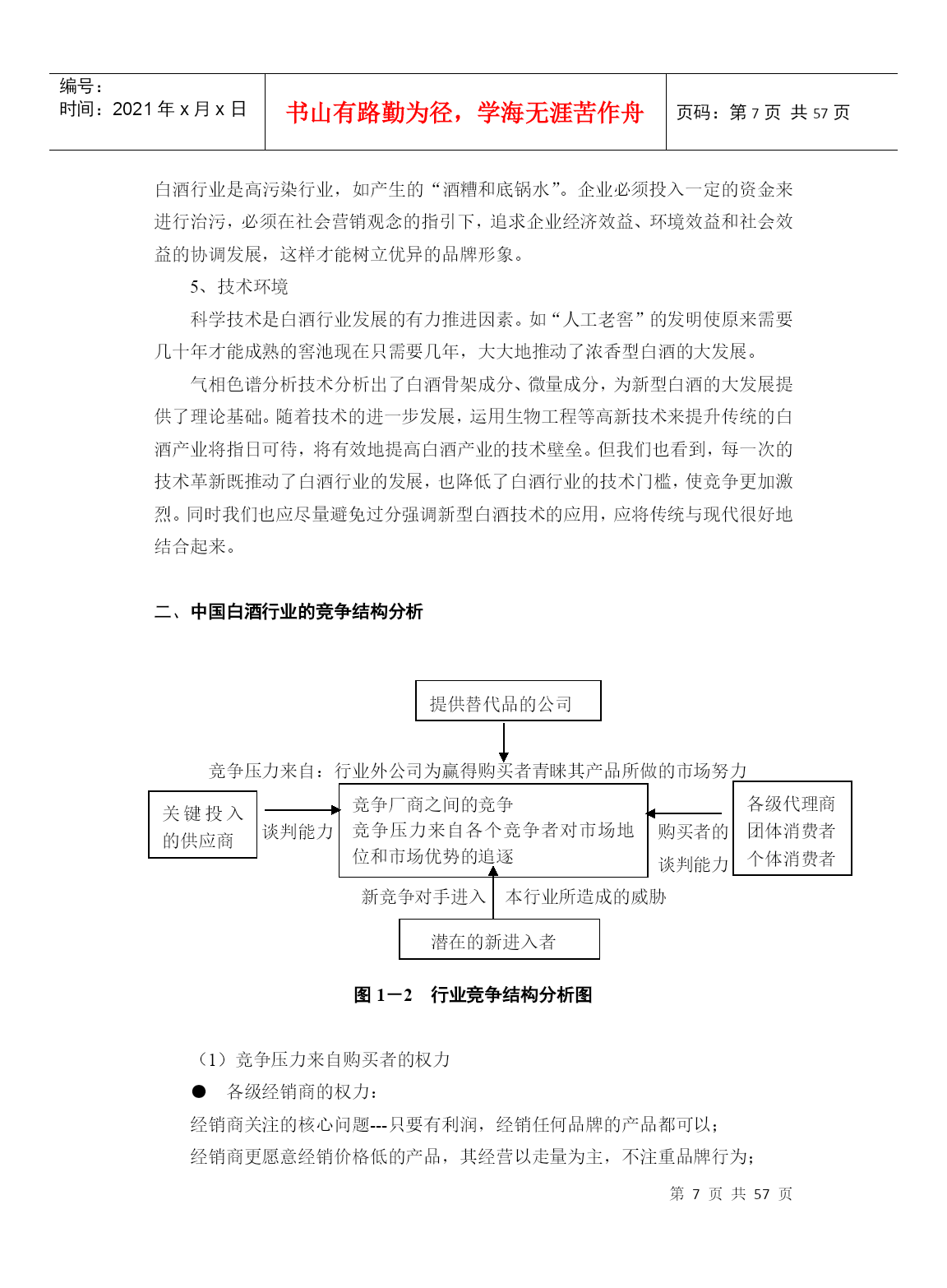 编号：
时间：2021 年 x 月 x 日

书山有路勤为径，学海无涯苦作舟

页码：第 7 页 共 57 页

白酒行业是高污染行业，如产生的“酒糟和底锅水”。企业必须投入一定的资金来进行治污，必须在社会营销观念的指引下，追求企业经济效益、环境效益和社会效益的协调发展，这样才能树立优异的品牌形象。

5、技术环境

科学技术是白酒行业发展的有力推进因素。如“人工老窖”的发明使原来需要几十年才能成熟的窖池现在只需要几年，大大地推动了浓香型白酒的大发展。

气相色谱分析技术分析出了白酒骨架成分、微量成分，为新型白酒的大发展提供了理论基础。随着技术的进一步发展，运用生物工程等高新技术来提升传统的白酒产业将指日可待，将有效地提高白酒产业的技术壁垒。但我们也看到，每一次的技术革新既推动了白酒行业的发展，也降低了白酒行业的技术门槛，使竞争更加激烈。同时我们也应尽量避免过分强调新型白酒技术的应用，应将传统与现代很好地结合起来。

二、中国白酒行业的竞争结构分析

提供替代品的公司

竞争压力来自：行业外公司为赢得购买者青睐其产品所做的市场努力

关键投入的供应商

谈判能力

竞争厂商之间的竞争
竞争压力来自各个竞争者对市场地位和市场优势的追逐

购买者的谈判能力

各级代理商
团体消费者
个体消费者

新竞争对手进入

本行业所造成的威胁

潜在的新进入者

图 1－2 行业竞争结构分析图

（1）竞争压力来自购买者的权力

● 各级经销商的权力：

经销商关注的核心问题---只要有利润，经销任何品牌的产品都可以；

经销商更愿意经销价格低的产品，其经营以走量为主，不注重品牌行为；

第 7 页 共 57 页